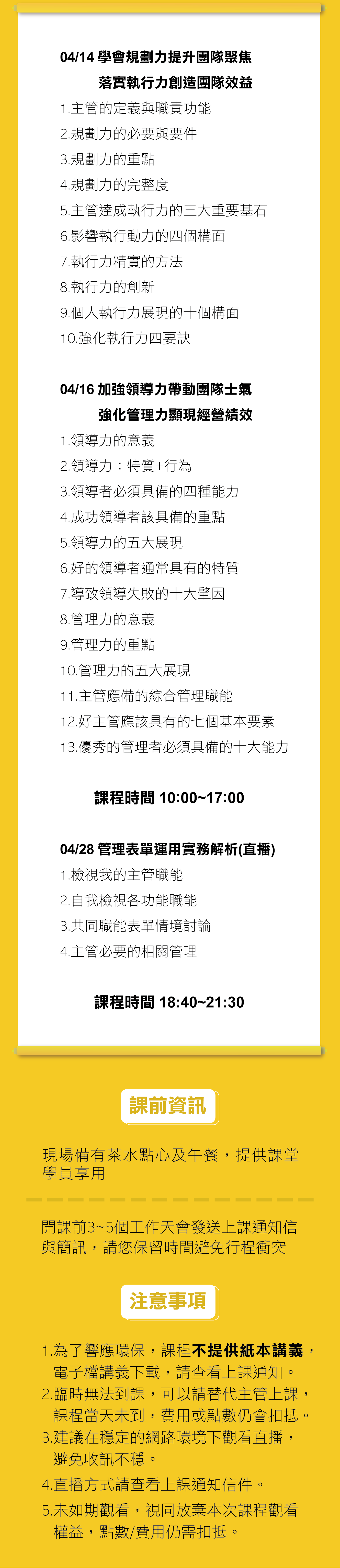 04/14 學會規劃力提升團隊聚焦
落實執行力創造團隊效益

1.主管的定義與職責功能
2.規劃力的必要與要件
3.規劃力的重點
4.規劃力的完整度
5.主管達成執行力的三大重要基石
6.影響執行動力的四個構面
7.執行力精實的方法
8.執行力的創新
9.個人執行力展現的十個構面
10.強化執行力四要訣

04/16 加強領導力帶動團隊士氣
強化管理力顯現經營績效

1.領導力的意義
2.領導力：特質+行為
3.領導者必須具備的四種能力
4.成功領導者該具備的重點
5.領導力的五大展現
6.好的領導者通常具有的特質
7.導致領導失敗的十大肇因
8.管理力的意義
9.管理力的重點
10.管理力的五大展現
11.主管應備的綜合管理職能
12.好主管應該具有的七個基本要素
13.優秀的管理者必須具備的十大能力

課程時間 10:00~17:00

04/28 管理表單運用實務解析(直播)

1.檢視我的主管職能
2.自我檢視各功能職能
3.共同職能表單情境討論
4.主管必要的相關管理

課程時間 18:40~21:30

課前資訊

現場備有茶水點心及午餐，提供課堂學員享用

開課前3~5個工作天會發送上課通知信與簡訊，請您保留時間避免行程衝突

注意事項

1.為了響應環保，課程不提供紙本講義，電子檔講義下載，請查看上課通知。
2.臨時無法到課，可以請替代主管上課，課程當天未到，費用或點數仍會扣抵。
3.建議在穩定的網路環境下觀看直播，避免收訊不穩。
4.直播方式請查看上課通知信件。
5.未如期觀看，視同放棄本次課程觀看權益，點數/費用仍需扣抵。